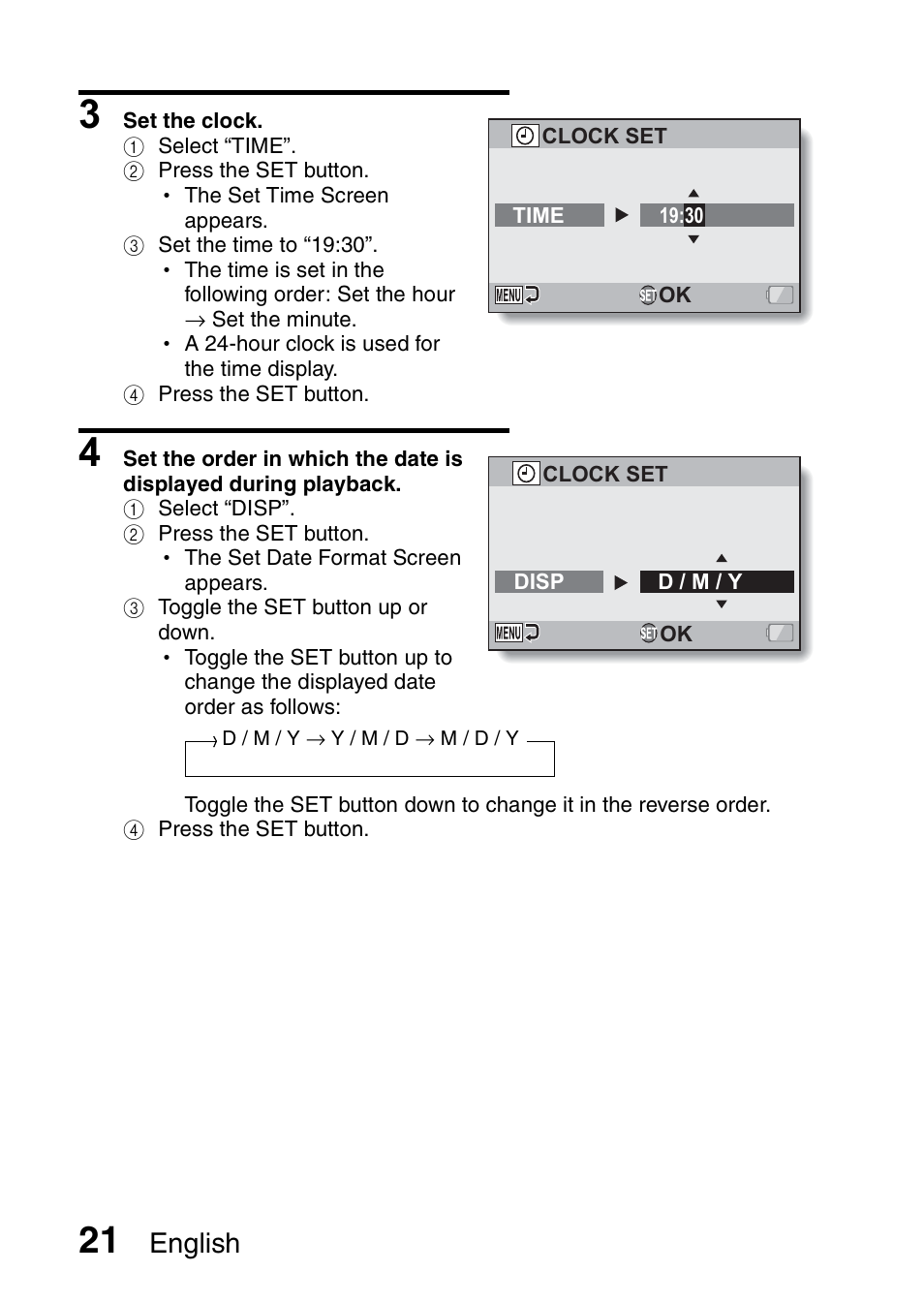 3 Set the clock.
1 Select “TIME”.
2 Press the SET button.
• The Set Time Screen appears.
3 Set the time to “19:30”.
• The time is set in the following order: Set the hour → Set the minute.
• A 24-hour clock is used for the time display.
4 Press the SET button.

CLOCK SET
TIME ▶ 19:30
MENU SET OK

4 Set the order in which the date is displayed during playback.
1 Select “DISP”.
2 Press the SET button.
• The Set Date Format Screen appears.
3 Toggle the SET button up or down.
• Toggle the SET button up to change the displayed date order as follows:

→ D / M / Y → Y / M / D → M / D / Y

Toggle the SET button down to change it in the reverse order.
4 Press the SET button.

CLOCK SET
DISP ▶ D / M / Y
MENU SET OK

21 English